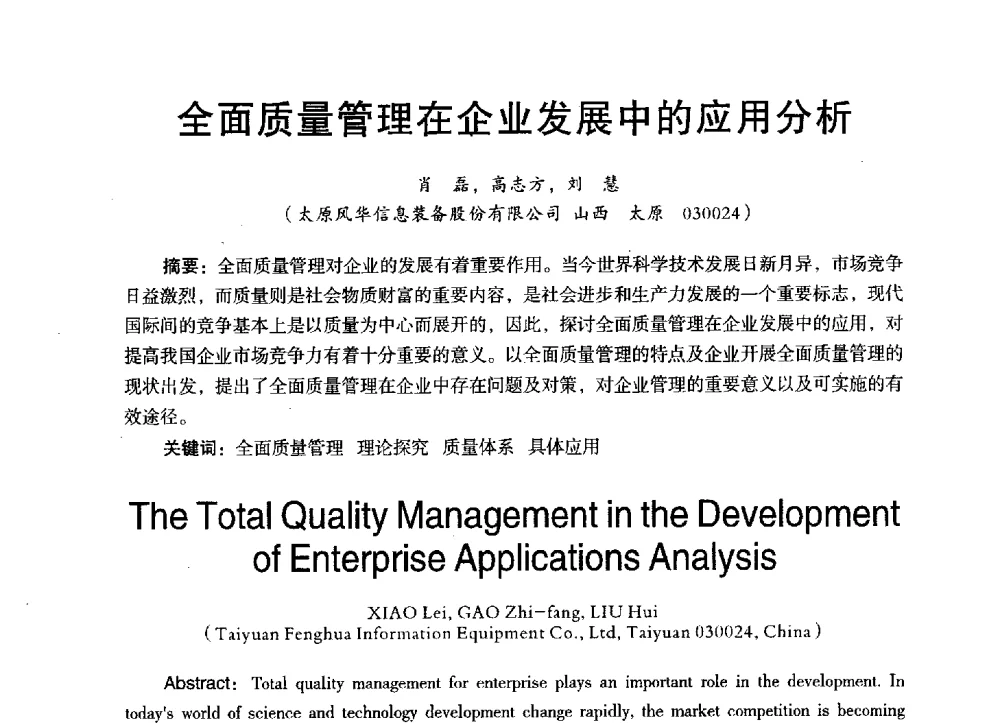 全面质量管理在企业发展中的应用分析

肖　磊，高志方，刘　慧
（太原风华信息装备股份有限公司　山西　太原　030024）

摘要：全面质量管理对企业的发展有着重要作用。当今世界科学技术发展日新月异，市场竞争日益激烈，而质量则是社会物质财富的重要内容，是社会进步和生产力发展的一个重要标志，现代国际间的竞争基本上是以质量为中心而展开的，因此，探讨全面质量管理在企业发展中的应用，对提高我国企业市场竞争力有着十分重要的意义。以全面质量管理的特点及企业开展全面质量管理的现状出发，提出了全面质量管理在企业中存在问题及对策，对企业管理的重要意义以及可实施的有效途径。

关键词：全面质量管理　理论探究　质量体系　具体应用

The Total Quality Management in the Development of Enterprise Applications Analysis

XIAO Lei, GAO Zhi-fang, LIU Hui
( Taiyuan Fenghua Information Equipment Co., Ltd, Taiyuan 030024, China )

Abstract: Total quality management for enterprise plays an important role in the development. In today's world of science and technology development change rapidly, the market competition is becoming